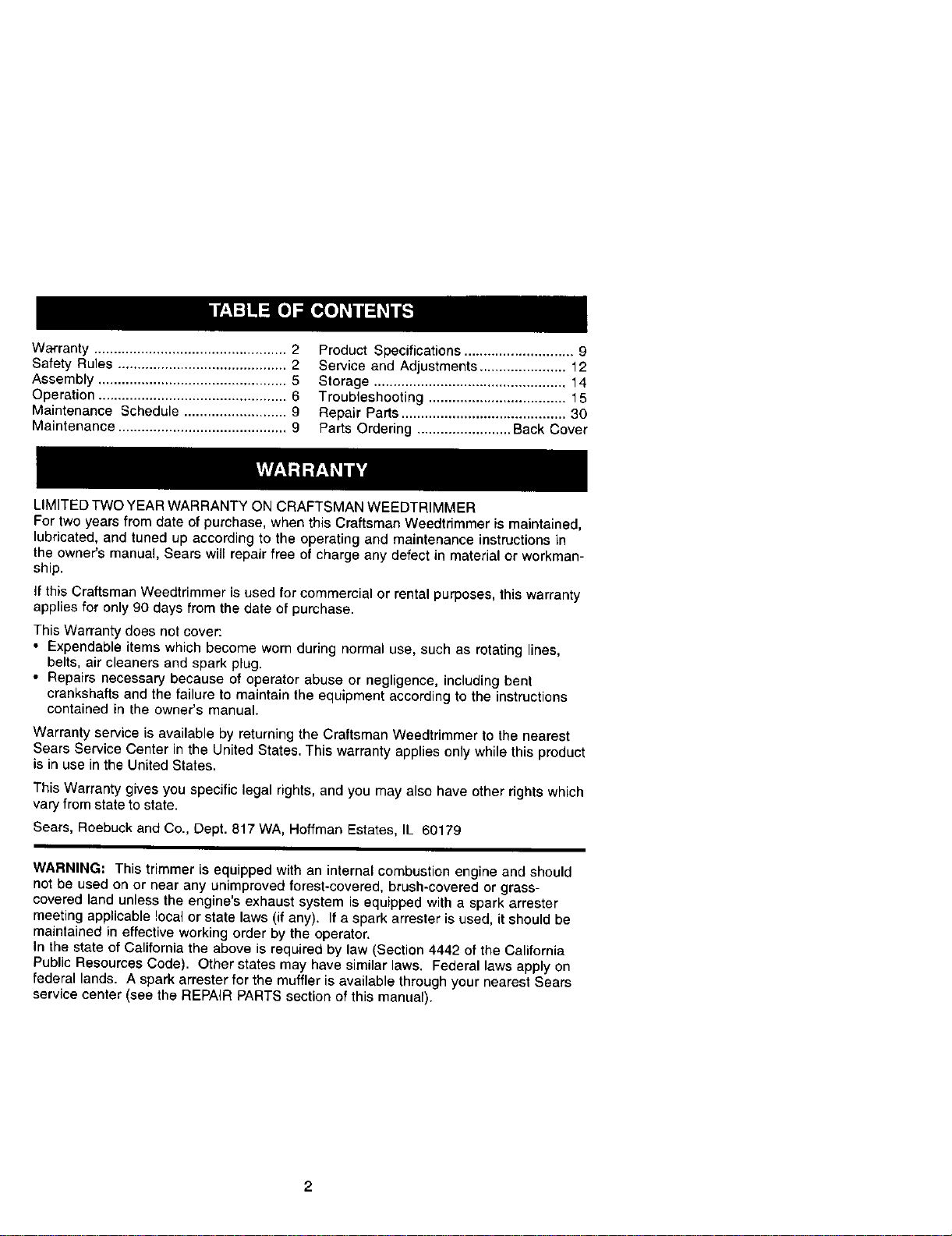 TABLE OF CONTENTS

Warranty 2
Safety Rules 2
Assembly 5
Operation 6
Maintenance Schedule 9
Maintenance 9
Product Specifications 9
Service and Adjustments 12
Storage 14
Troubleshooting 15
Repair Parts 30
Parts Ordering Back Cover

WARRANTY

LIMITED TWO YEAR WARRANTY ON CRAFTSMAN WEEDTRIMMER
For two years from date of purchase, when this Craftsman Weedtrimmer is maintained, lubricated, and tuned up according to the operating and maintenance instructions in the owner's manual, Sears will repair free of charge any defect in material or workmanship.

If this Craftsman Weedtrimmer is used for commercial or rental purposes, this warranty applies for only 90 days from the date of purchase.

This Warranty does not cover:
• Expendable items which become worn during normal use, such as rotating lines, belts, air cleaners and spark plug.
• Repairs necessary because of operator abuse or negligence, including bent crankshafts and the failure to maintain the equipment according to the instructions contained in the owner's manual.

Warranty service is available by returning the Craftsman Weedtrimmer to the nearest Sears Service Center in the United States. This warranty applies only while this product is in use in the United States.

This Warranty gives you specific legal rights, and you may also have other rights which vary from state to state.

Sears, Roebuck and Co., Dept. 817 WA, Hoffman Estates, IL 60179

WARNING: This trimmer is equipped with an internal combustion engine and should not be used on or near any unimproved forest-covered, brush-covered or grass-covered land unless the engine's exhaust system is equipped with a spark arrester meeting applicable local or state laws (if any). If a spark arrester is used, it should be maintained in effective working order by the operator.
In the state of California the above is required by law (Section 4442 of the California Public Resources Code). Other states may have similar laws. Federal laws apply on federal lands. A spark arrester for the muffler is available through your nearest Sears service center (see the REPAIR PARTS section of this manual).

2